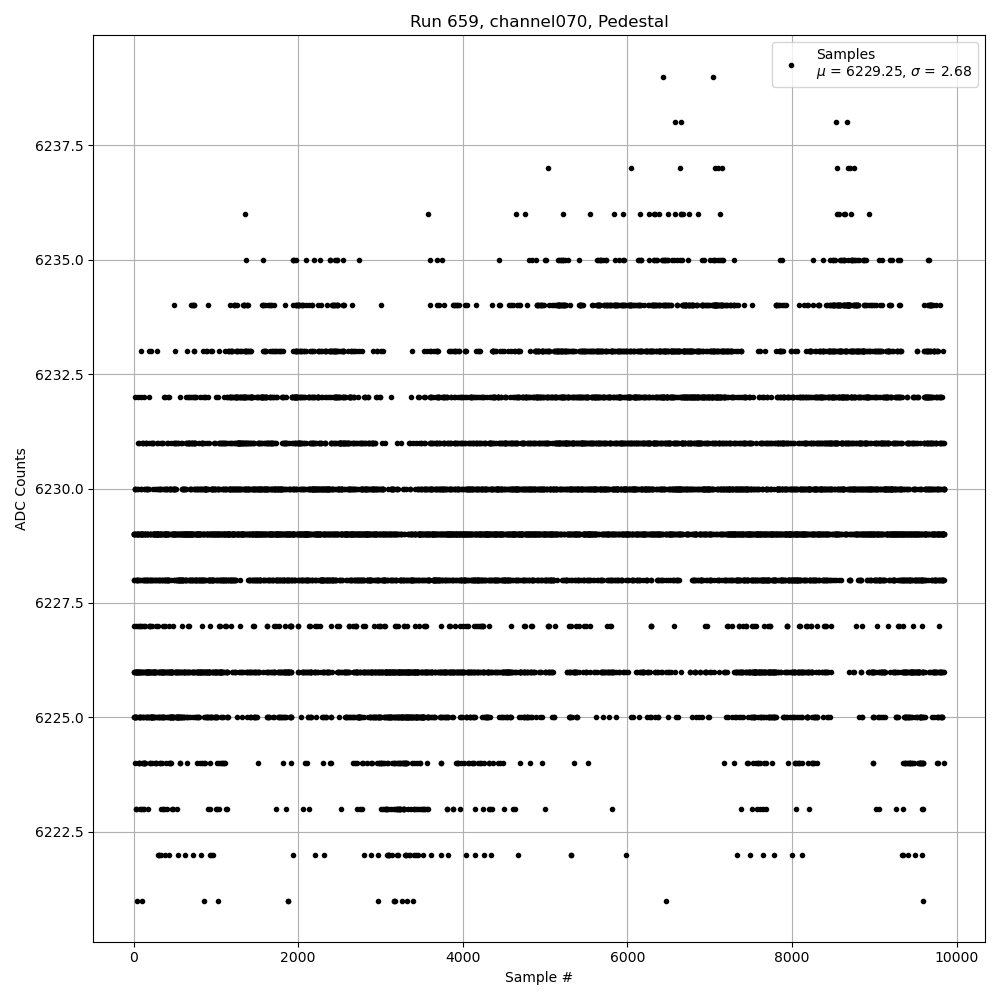 Run 659, channel070, Pedestal

Samples
$\mu$ = 6229.25, $\sigma$ = 2.68

ADC Counts

6237.5
6235.0
6232.5
6230.0
6227.5
6225.0
6222.5

0
2000
4000
6000
8000
10000

Sample #